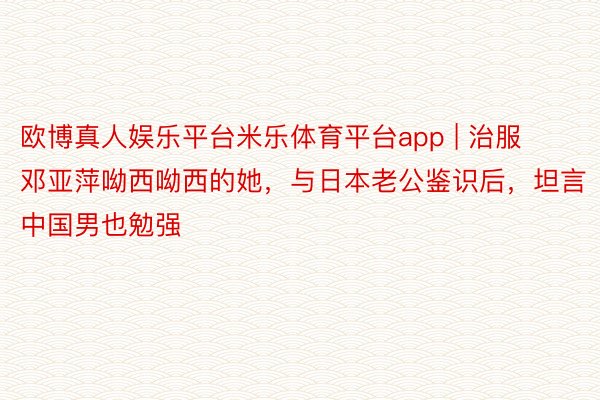 欧博真人娱乐平台米乐体育平台app | 治服邓亚萍呦西呦西的她，与日本老公鉴识后，坦言中国男也勉强